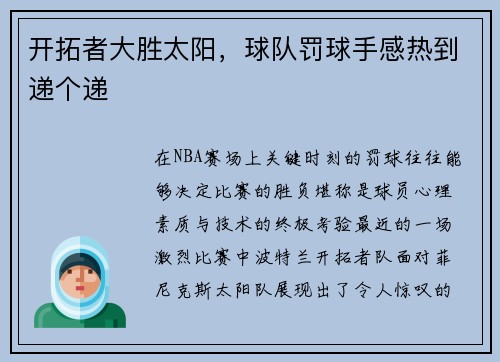 开拓者大胜太阳，球队罚球手感热到递个递

在NBA赛场上关键时刻的罚球往往能够决定比赛的胜负堪称是球员心理素质与技术的终极考验最近的一场激烈比赛中波特兰开拓者队面对菲尼克斯太阳队展现出了令人惊叹的